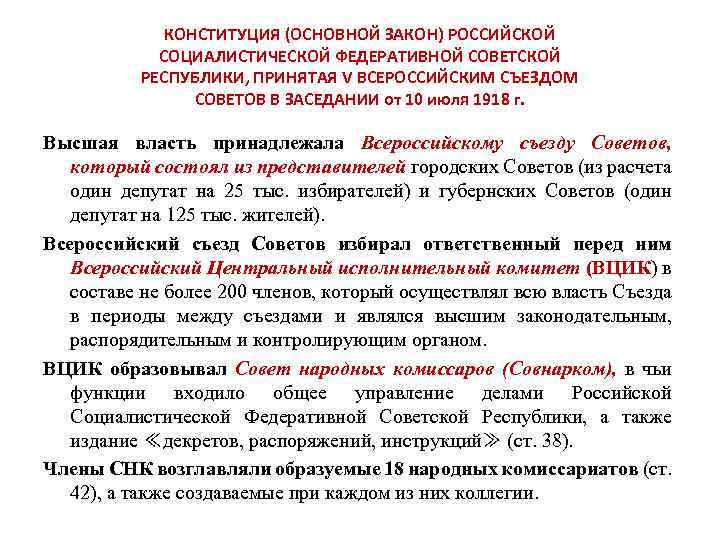 КОНСТИТУЦИЯ (ОСНОВНОЙ ЗАКОН) РОССИЙСКОЙ СОЦИАЛИСТИЧЕСКОЙ ФЕДЕРАТИВНОЙ СОВЕТСКОЙ РЕСПУБЛИКИ, ПРИНЯТАЯ V ВСЕРОССИЙСКИМ СЪЕЗДОМ СОВЕТОВ В ЗАСЕДАНИИ от 10 июля 1918 г.

Высшая власть принадлежала Всероссийскому съезду Советов, который состоял из представителей городских Советов (из расчета один депутат на 25 тыс. избирателей) и губернских Советов (один депутат на 125 тыс. жителей).

Всероссийский съезд Советов избирал ответственный перед ним Всероссийский Центральный исполнительный комитет (ВЦИК) в составе не более 200 членов, который осуществлял всю власть Съезда в периоды между съездами и являлся высшим законодательным, распорядительным и контролирующим органом.

ВЦИК образовывал Совет народных комиссаров (Совнарком), в чьи функции входило общее управление делами Российской Социалистической Федеративной Советской Республики, а также издание ≪декретов, распоряжений, инструкций≫ (ст. 38).

Члены СНК возглавляли образуемые 18 народных комиссариатов (ст. 42), а также создаваемые при каждом из них коллегии.